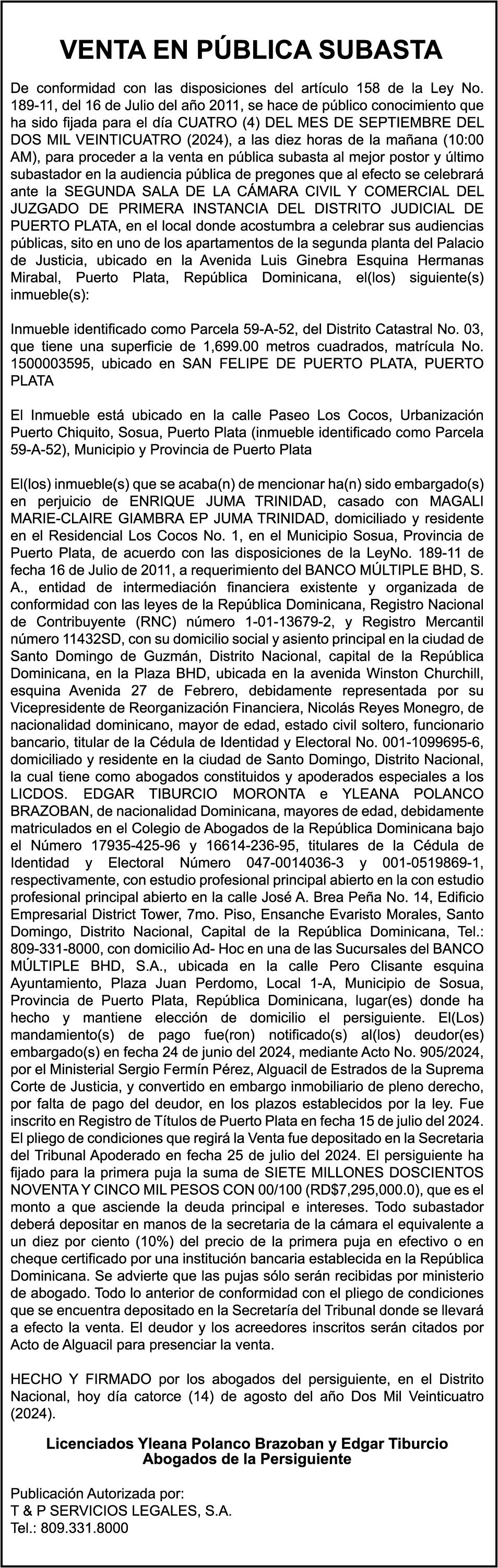 VENTA EN PÚBLICA SUBASTA

De conformidad con las disposiciones del artículo 158 de la Ley No. 189-11, del 16 de Julio del año 2011, se hace de público conocimiento que ha sido fijada para el día CUATRO (4) DEL MES DE SEPTIEMBRE DEL DOS MIL VEINTICUATRO (2024), a las diez horas de la mañana (10:00 AM), para proceder a la venta en pública subasta al mejor postor y último subastador en la audiencia pública de pregones que al efecto se celebrará ante la SEGUNDA SALA DE LA CÁMARA CIVIL Y COMERCIAL DEL JUZGADO DE PRIMERA INSTANCIA DEL DISTRITO JUDICIAL DE PUERTO PLATA, en el local donde acostumbra a celebrar sus audiencias públicas, sito en uno de los apartamentos de la segunda planta del Palacio de Justicia, ubicado en la Avenida Luis Ginebra Esquina Hermanas Mirabal, Puerto Plata, República Dominicana, el(los) siguiente(s) inmueble(s):

Inmueble identificado como Parcela 59-A-52, del Distrito Catastral No. 03, que tiene una superficie de 1,699.00 metros cuadrados, matrícula No. 1500003595, ubicado en SAN FELIPE DE PUERTO PLATA, PUERTO PLATA

El Inmueble está ubicado en la calle Paseo Los Cocos, Urbanización Puerto Chiquito, Sosua, Puerto Plata (inmueble identificado como Parcela 59-A-52), Municipio y Provincia de Puerto Plata

El(los) inmueble(s) que se acaba(n) de mencionar ha(n) sido embargado(s) en perjuicio de ENRIQUE JUMA TRINIDAD, casado con MAGALI MARIE-CLAIRE GIAMBRA EP JUMA TRINIDAD, domiciliado y residente en el Residencial Los Cocos No. 1, en el Municipio Sosua, Provincia de Puerto Plata, de acuerdo con las disposiciones de la LeyNo. 189-11 de fecha 16 de Julio de 2011, a requerimiento del BANCO MÚLTIPLE BHD, S. A., entidad de intermediación financiera existente y organizada de conformidad con las leyes de la República Dominicana, Registro Nacional de Contribuyente (RNC) número 1-01-13679-2, y Registro Mercantil número 11432SD, con su domicilio social y asiento principal en la ciudad de Santo Domingo de Guzmán, Distrito Nacional, capital de la República Dominicana, en la Plaza BHD, ubicada en la avenida Winston Churchill, esquina Avenida 27 de Febrero, debidamente representada por su Vicepresidente de Reorganización Financiera, Nicolás Reyes Monegro, de nacionalidad dominicano, mayor de edad, estado civil soltero, funcionario bancario, titular de la Cédula de Identidad y Electoral No. 001-1099695-6, domiciliado y residente en la ciudad de Santo Domingo, Distrito Nacional, la cual tiene como abogados constituidos y apoderados especiales a los LICDOS. EDGAR TIBURCIO MORONTA e YLEANA POLANCO BRAZOBAN, de nacionalidad Dominicana, mayores de edad, debidamente matriculados en el Colegio de Abogados de la República Dominicana bajo el Número 17935-425-96 y 16614-236-95, titulares de la Cédula de Identidad y Electoral Número 047-0014036-3 y 001-0519869-1, respectivamente, con estudio profesional principal abierto en la con estudio profesional principal abierto en la calle José A. Brea Peña No. 14, Edificio Empresarial District Tower, 7mo. Piso, Ensanche Evaristo Morales, Santo Domingo, Distrito Nacional, Capital de la República Dominicana, Tel.: 809-331-8000, con domicilio Ad- Hoc en una de las Sucursales del BANCO MÚLTIPLE BHD, S.A., ubicada en la calle Pero Clisante esquina Ayuntamiento, Plaza Juan Perdomo, Local 1-A, Municipio de Sosua, Provincia de Puerto Plata, República Dominicana, lugar(es) donde ha hecho y mantiene elección de domicilio el persiguiente. El(Los) mandamiento(s) de pago fue(ron) notificado(s) al(los) deudor(es) embargado(s) en fecha 24 de junio del 2024, mediante Acto No. 905/2024, por el Ministerial Sergio Fermín Pérez, Alguacil de Estrados de la Suprema Corte de Justicia, y convertido en embargo inmobiliario de pleno derecho, por falta de pago del deudor, en los plazos establecidos por la ley. Fue inscrito en Registro de Títulos de Puerto Plata en fecha 15 de julio del 2024. El pliego de condiciones que regirá la Venta fue depositado en la Secretaria del Tribunal Apoderado en fecha 25 de julio del 2024. El persiguiente ha fijado para la primera puja la suma de SIETE MILLONES DOSCIENTOS NOVENTA Y CINCO MIL PESOS CON 00/100 (RD$7,295,000.0), que es el monto a que asciende la deuda principal e intereses. Todo subastador deberá depositar en manos de la secretaria de la cámara el equivalente a un diez por ciento (10%) del precio de la primera puja en efectivo o en cheque certificado por una institución bancaria establecida en la República Dominicana. Se advierte que las pujas sólo serán recibidas por ministerio de abogado. Todo lo anterior de conformidad con el pliego de condiciones que se encuentra depositado en la Secretaría del Tribunal donde se llevará a efecto la venta. El deudor y los acreedores inscritos serán citados por Acto de Alguacil para presenciar la venta.

HECHO Y FIRMADO por los abogados del persiguiente, en el Distrito Nacional, hoy día catorce (14) de agosto del año Dos Mil Veinticuatro (2024).

Licenciados Yleana Polanco Brazoban y Edgar Tiburcio
Abogados de la Persiguiente

Publicación Autorizada por:
T & P SERVICIOS LEGALES, S.A.
Tel.: 809.331.8000